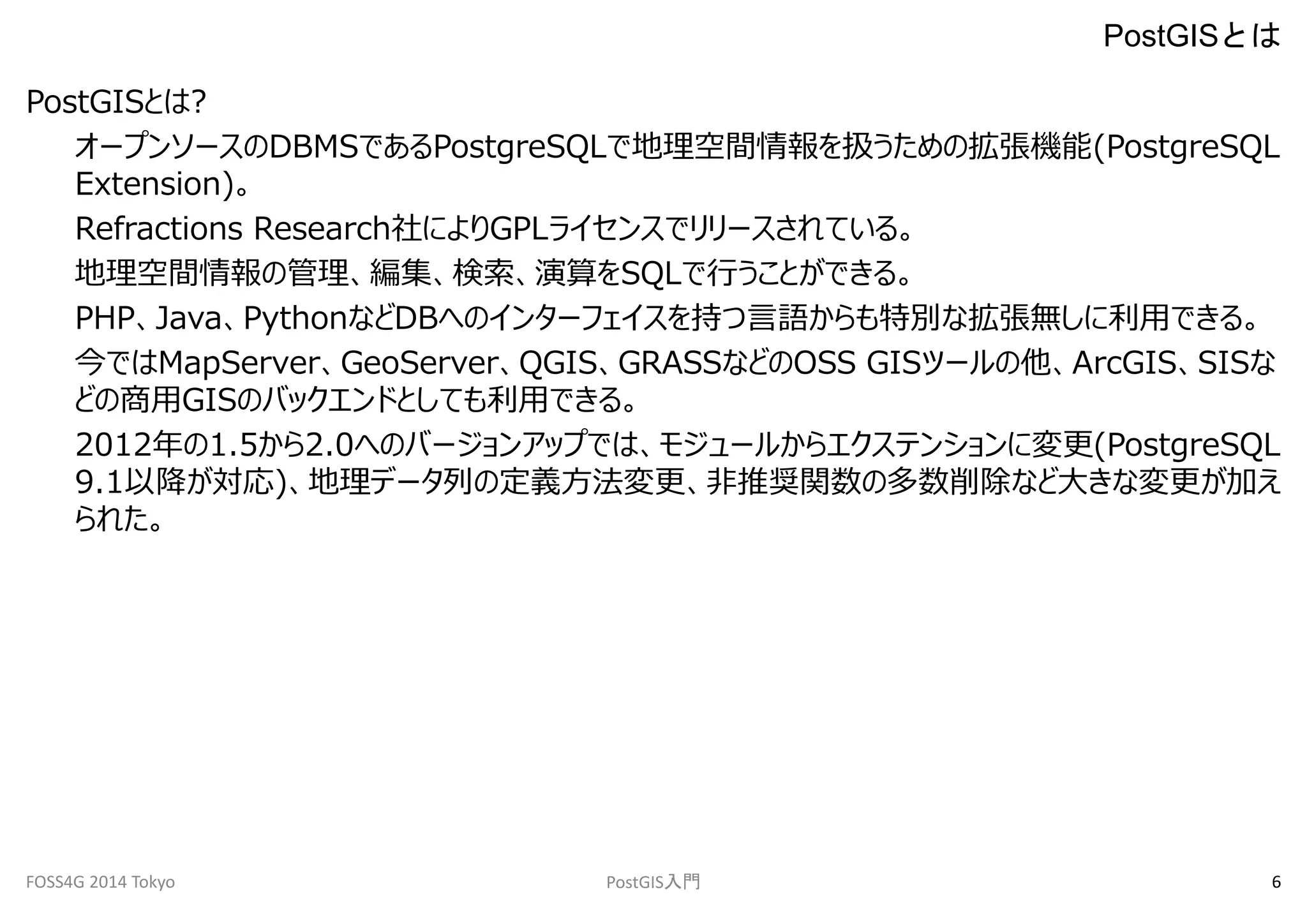 PostGISとは

PostGISとは?

オープンソースのDBMSであるPostgreSQLで地理空間情報を扱うための拡張機能(PostgreSQL Extension)。

Refractions Research社によりGPLライセンスでリリースされている。

地理空間情報の管理、編集、検索、演算をSQLで行うことができる。

PHP、Java、PythonなどDBへのインターフェイスを持つ言語からも特別な拡張無しに利用できる。

今ではMapServer、GeoServer、QGIS、GRASSなどのOSS GISツールの他、ArcGIS、SISなどの商用GISのバックエンドとしても利用できる。

2012年の1.5から2.0へのバージョンアップでは、モジュールからエクステンションに変更(PostgreSQL 9.1以降が対応)、地理データ列の定義方法変更、非推奨関数の多数削除など大きな変更が加えられた。

FOSS4G 2014 Tokyo

PostGIS入門

6